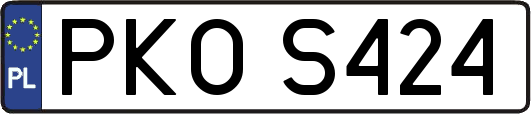 PL
PKO S424